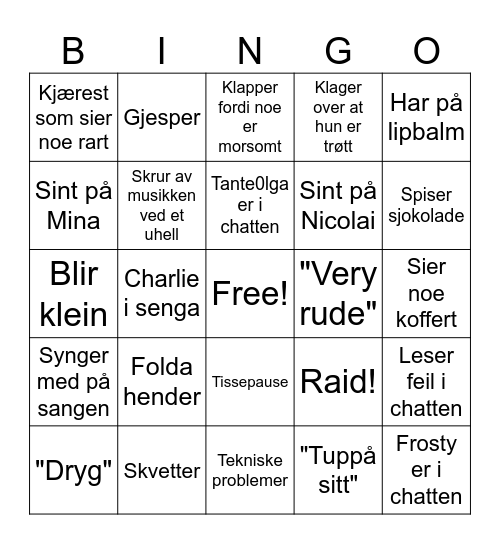 | B | I | N | G | O |
|---|---|---|---|---|
| Kjærest som sier noe rart | Gjesper | Klapper fordi noe er morsomt | Klager over at hun er trøtt | Har på lipbalm |
| Sint på Mina | Skrur av musikken ved et uhell | Tante0lga er i chatten | Sint på Nicolai | Spiser sjokolade |
| Blir klein | Charlie i senga | Free! | "Very rude" | Sier noe koffert |
| Synger med på sangen | Folda hender | Tissepause | Raid! | Leser feil i chatten |
| "Dryg" | Skvetter | Tekniske problemer | "Tuppå sitt" | Frosty er i chatten |